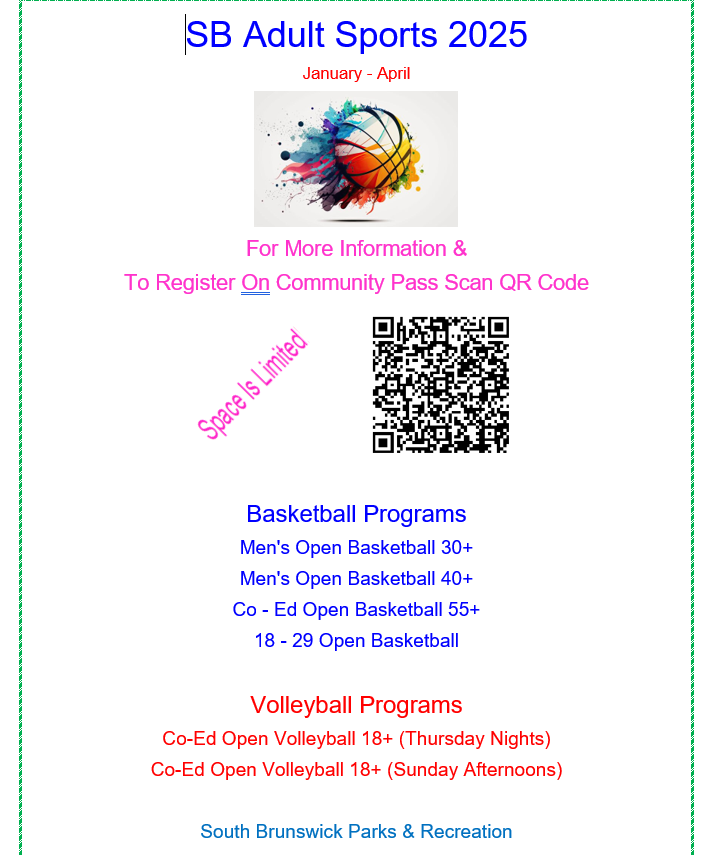 SB Adult Sports 2025

January - April

For More Information &
To Register On Community Pass Scan QR Code

Space Is Limited

Basketball Programs
Men's Open Basketball 30+
Men's Open Basketball 40+
Co - Ed Open Basketball 55+
18 - 29 Open Basketball

Volleyball Programs
Co-Ed Open Volleyball 18+ (Thursday Nights)
Co-Ed Open Volleyball 18+ (Sunday Afternoons)

South Brunswick Parks & Recreation